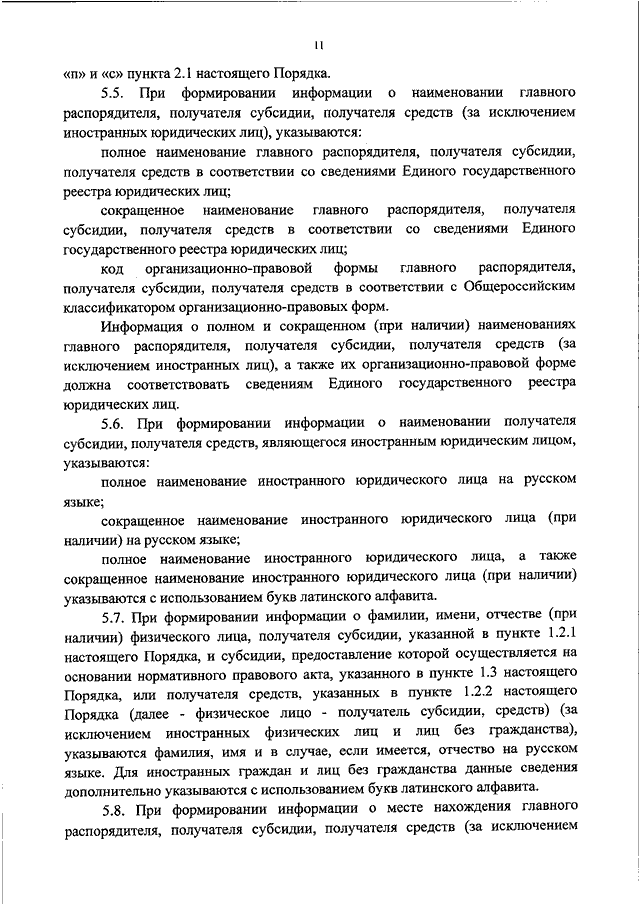 11

«п» и «с» пункта 2.1 настоящего Порядка.

5.5. При формировании информации о наименовании главного распорядителя, получателя субсидии, получателя средств (за исключением иностранных юридических лиц), указываются:

полное наименование главного распорядителя, получателя субсидии, получателя средств в соответствии со сведениями Единого государственного реестра юридических лиц;

сокращенное наименование главного распорядителя, получателя субсидии, получателя средств в соответствии со сведениями Единого государственного реестра юридических лиц;

код организационно-правовой формы главного распорядителя, получателя субсидии, получателя средств в соответствии с Общероссийским классификатором организационно-правовых форм.

Информация о полном и сокращенном (при наличии) наименованиях главного распорядителя, получателя субсидии, получателя средств (за исключением иностранных лиц), а также их организационно-правовой форме должна соответствовать сведениям Единого государственного реестра юридических лиц.

5.6. При формировании информации о наименовании получателя субсидии, получателя средств, являющегося иностранным юридическим лицом, указываются:

полное наименование иностранного юридического лица на русском языке;

сокращенное наименование иностранного юридического лица (при наличии) на русском языке;

полное наименование иностранного юридического лица, а также сокращенное наименование иностранного юридического лица (при наличии) указываются с использованием букв латинского алфавита.

5.7. При формировании информации о фамилии, имени, отчестве (при наличии) физического лица, получателя субсидии, указанной в пункте 1.2.1 настоящего Порядка, и субсидии, предоставление которой осуществляется на основании нормативного правового акта, указанного в пункте 1.3 настоящего Порядка, или получателя средств, указанных в пункте 1.2.2 настоящего Порядка (далее - физическое лицо - получатель субсидии, средств) (за исключением иностранных физических лиц и лиц без гражданства), указываются фамилия, имя и в случае, если имеется, отчество на русском языке. Для иностранных граждан и лиц без гражданства данные сведения дополнительно указываются с использованием букв латинского алфавита.

5.8. При формировании информации о месте нахождения главного распорядителя, получателя субсидии, получателя средств (за исключением